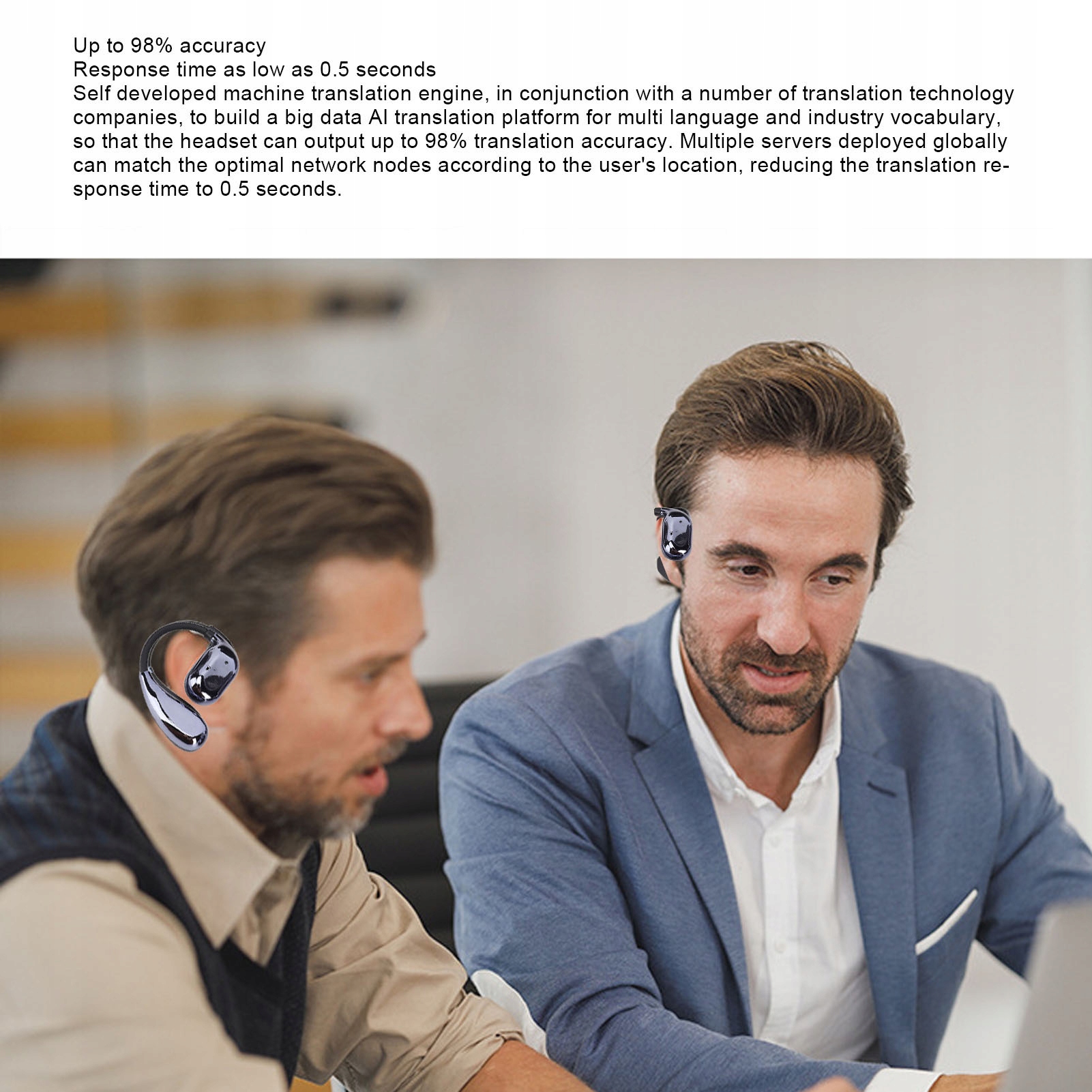 Up to 98% accuracy
Response time as low as 0.5 seconds
Self developed machine translation engine, in conjunction with a number of translation technology companies, to build a big data AI translation platform for multi language and industry vocabulary, so that the headset can output up to 98% translation accuracy. Multiple servers deployed globally can match the optimal network nodes according to the user's location, reducing the translation response time to 0.5 seconds.